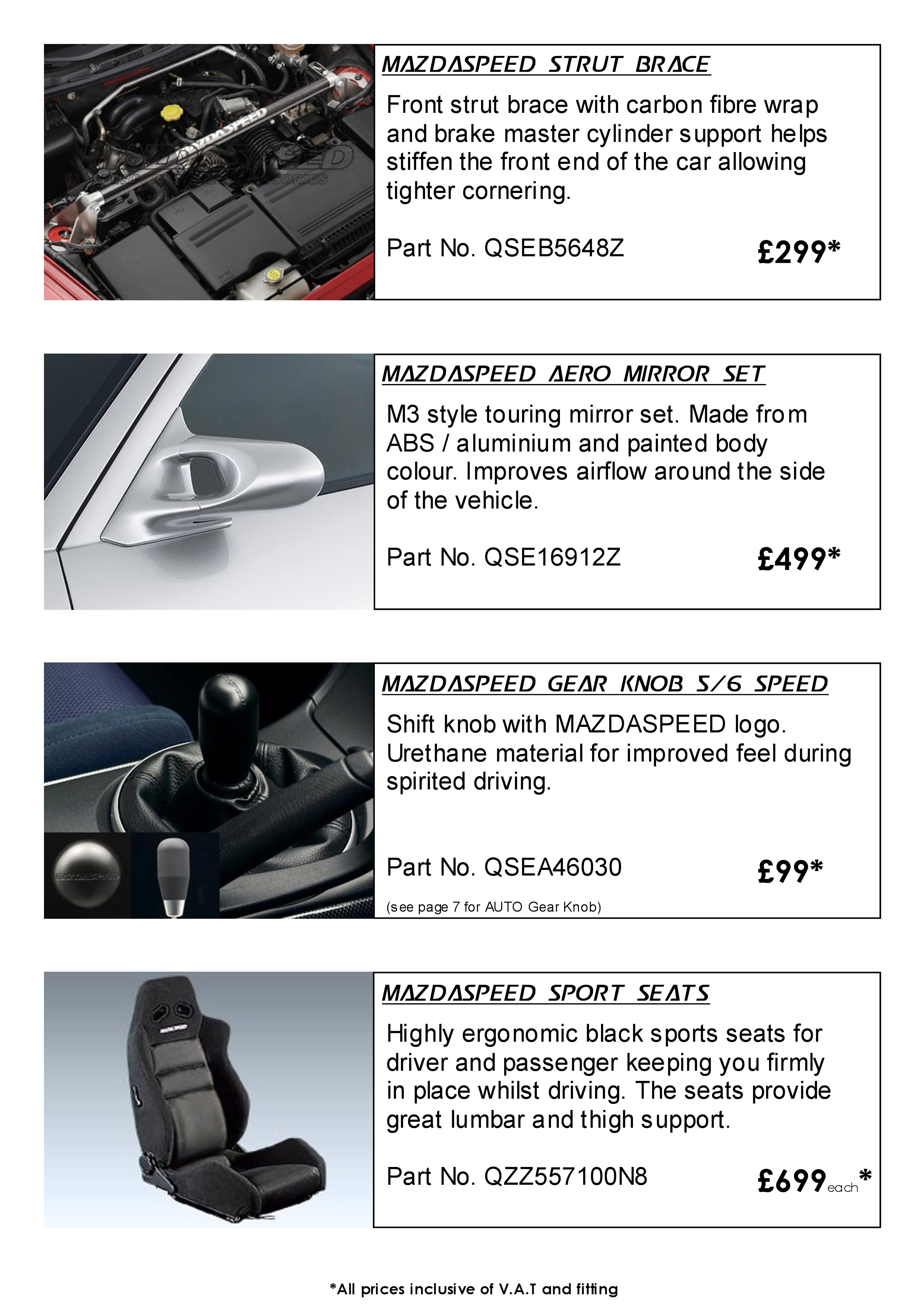 MAZDASPEED STRUT BRACE

Front strut brace with carbon fibre wrap and brake master cylinder support helps stiffen the front end of the car allowing tighter cornering.

Part No. QSEB5648Z £299*

MAZDASPEED AERO MIRROR SET

M3 style touring mirror set. Made from ABS / aluminium and painted body colour. Improves airflow around the side of the vehicle.

Part No. QSE16912Z £499*

MAZDASPEED GEAR KNOB 5/6 SPEED

Shift knob with MAZDASPEED logo. Urethane material for improved feel during spirited driving.

Part No. QSEA46030 £99*

(see page 7 for AUTO Gear Knob)

MAZDASPEED SPORT SEATS

Highly ergonomic black sports seats for driver and passenger keeping you firmly in place whilst driving. The seats provide great lumbar and thigh support.

Part No. QZZ557100N8 £699 each*

*All prices inclusive of V.A.T and fitting